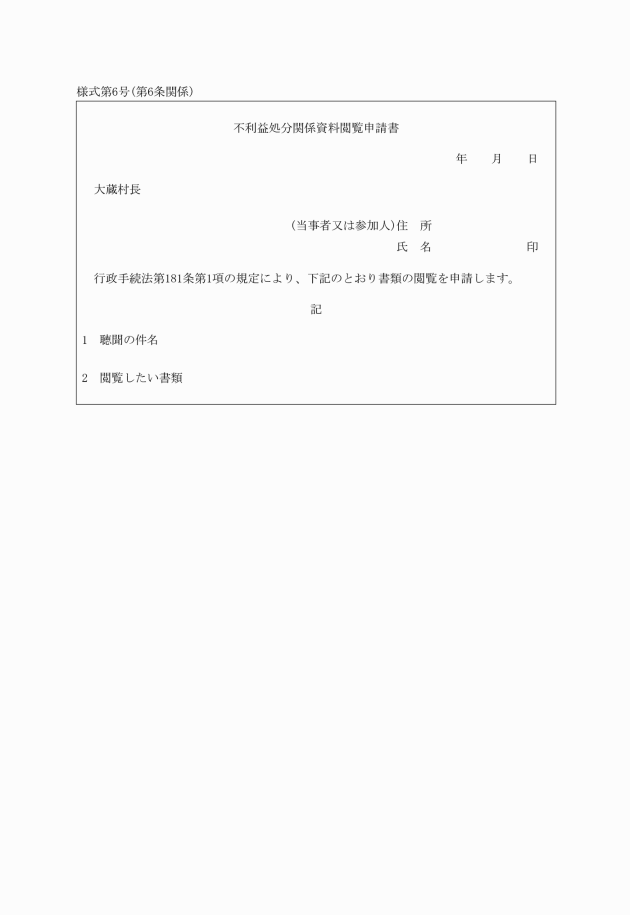 様式第6号(第6条関係)

不利益処分関係資料閲覧申請書

年　月　日

大蔵村長

(当事者又は参加人)住　所

氏　名　　　　　　印

行政手続法第181条第1項の規定により、下記のとおり書類の閲覧を申請します。

記

1　聴聞の件名

2　閲覧したい書類